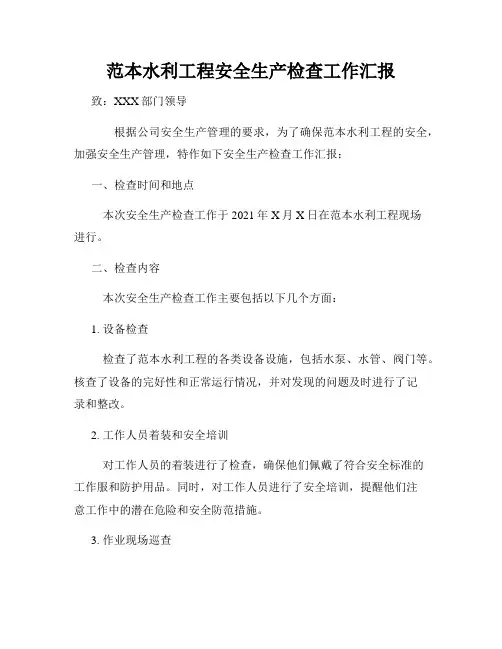 范本水利工程安全生产检查工作汇报

致：XXX 部门领导

根据公司安全生产管理的要求，为了确保范本水利工程的安全，加强安全生产管理，特作如下安全生产检查工作汇报：

一、检查时间和地点

本次安全生产检查工作于 2021 年 X 月 X 日在范本水利工程现场进行。

二、检查内容

本次安全生产检查工作主要包括以下几个方面：

1. 设备检查

检查了范本水利工程的各类设备设施，包括水泵、水管、阀门等。核查了设备的完好性和正常运行情况，并对发现的问题及时进行了记录和整改。

2. 工作人员着装和安全培训

对工作人员的着装进行了检查，确保他们佩戴了符合安全标准的工作服和防护用品。同时，对工作人员进行了安全培训，提醒他们注意工作中的潜在危险和安全防范措施。

3. 作业现场巡查